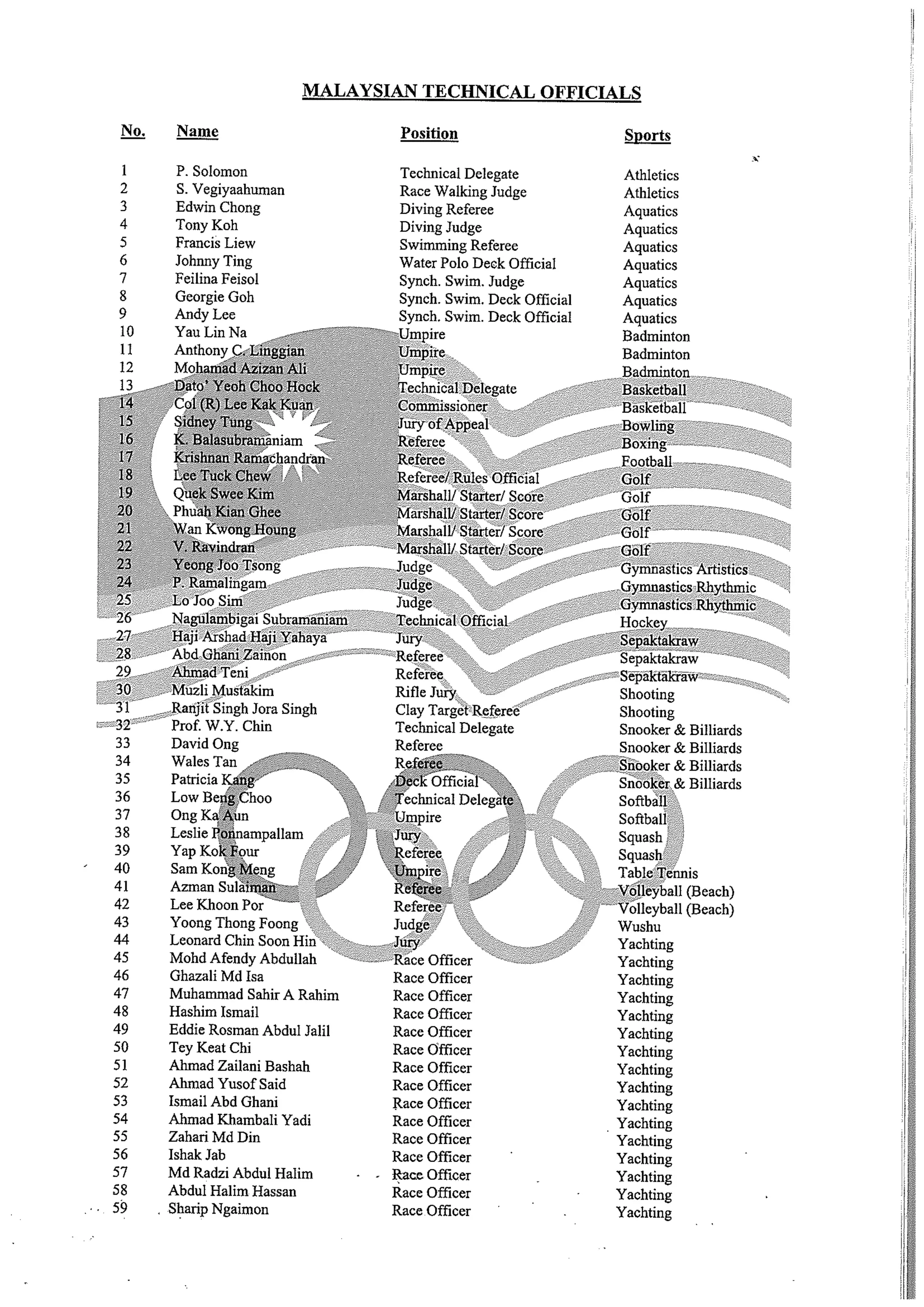 MALAYSIAN TECHNICAL OFFICIALS

| No. | Name | Position | Sports |
|---|---|---|---|
| 1 | P. Solomon | Technical Delegate | Athletics |
| 2 | S. Vegiyaahuman | Race Walking Judge | Athletics |
| 3 | Edwin Chong | Diving Referee | Aquatics |
| 4 | Tony Koh | Diving Judge | Aquatics |
| 5 | Francis Liew | Swimming Referee | Aquatics |
| 6 | Johnny Ting | Water Polo Deck Official | Aquatics |
| 7 | Feilina Feisol | Synch. Swim. Judge | Aquatics |
| 8 | Georgie Goh | Synch. Swim. Deck Official | Aquatics |
| 9 | Andy Lee | Synch. Swim. Deck Official | Aquatics |
| 10 | Yau Lin Na | Umpire | Badminton |
| 11 | Anthony C. Linggian | Umpire | Badminton |
| 12 | Mohamad Azizan Ali | Umpire | Badminton |
| 13 | Dato' Yeoh Choo Hock | Technical Delegate | Basketball |
| 14 | Col (R) Lee Kak Kuan | Commissioner | Basketball |
| 15 | Sidney Tung | Jury of Appeal | Bowling |
| 16 | K. Balasubramaniam | Referee | Boxing |
| 17 | Krishnan Ramachandran | Referee | Football |
| 18 | Lee Tuck Chew | Referee/ Rules Official | Golf |
| 19 | Quek Swee Kim | Marshall/ Starter/ Score | Golf |
| 20 | Phuah Kian Ghee | Marshall/ Starter/ Score | Golf |
| 21 | Wan Kwong Houng | Marshall/ Starter/ Score | Golf |
| 22 | V. Ravindran | Marshall/ Starter/ Score | Golf |
| 23 | Yeong Joo Tsong | Judge | Gymnastics Artistics |
| 24 | P. Ramalingam | Judge | Gymnastics Rhythmic |
| 25 | Lo Joo Sim | Judge | Gymnastics Rhythmic |
| 26 | Nagulambigai Subramaniam | Technical Official | Hockey |
| 27 | Haji Arshad Haji Yahaya | Jury | Sepaktakraw |
| 28 | Abd Ghani Zainon | Referee | Sepaktakraw |
| 29 | Ahmad Teni | Referee | Sepaktakraw |
| 30 | Muzli Mustakim | Rifle Jury | Shooting |
| 31 | Ranjit Singh Jora Singh | Clay Target Referee | Shooting |
| 32 | Prof. W.Y. Chin | Technical Delegate | Snooker & Billiards |
| 33 | David Ong | Referee | Snooker & Billiards |
| 34 | Wales Tan | Referee | Snooker & Billiards |
| 35 | Patricia Kang | Deck Official | Snooker & Billiards |
| 36 | Low Beng Choo | Technical Delegate | Softball |
| 37 | Ong Ka Aun | Umpire | Softball |
| 38 | Leslie Ponnampallam | Jury | Squash |
| 39 | Yap Kok Four | Referee | Squash |
| 40 | Sam Kong Meng | Umpire | Table Tennis |
| 41 | Azman Sulaiman | Referee | Volleyball (Beach) |
| 42 | Lee Khoon Por | Referee | Volleyball (Beach) |
| 43 | Yoong Thong Foong | Judge | Wushu |
| 44 | Leonard Chin Soon Hin | Jury | Yachting |
| 45 | Mohd Afendy Abdullah | Race Officer | Yachting |
| 46 | Ghazali Md Isa | Race Officer | Yachting |
| 47 | Muhammad Sahir A Rahim | Race Officer | Yachting |
| 48 | Hashim Ismail | Race Officer | Yachting |
| 49 | Eddie Rosman Abdul Jalil | Race Officer | Yachting |
| 50 | Tey Keat Chi | Race Officer | Yachting |
| 51 | Ahmad Zailani Bashah | Race Officer | Yachting |
| 52 | Ahmad Yusof Said | Race Officer | Yachting |
| 53 | Ismail Abd Ghani | Race Officer | Yachting |
| 54 | Ahmad Khambali Yadi | Race Officer | Yachting |
| 55 | Zahari Md Din | Race Officer | Yachting |
| 56 | Ishak Jab | Race Officer | Yachting |
| 57 | Md Radzi Abdul Halim | Race Officer | Yachting |
| 58 | Abdul Halim Hassan | Race Officer | Yachting |
| 59 | Sharip Ngaimon | Race Officer | Yachting |